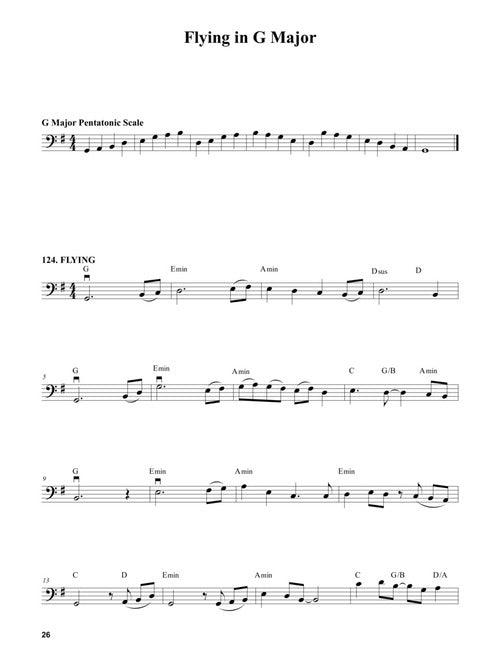 Flying in G Major

G Major Pentatonic Scale

124. FLYING

G
Emin
Amin
Dsus
D

5
G
Emin
Amin
C
G/B
Amin

9
G
Emin
Amin
Emin

13
C
D
Emin
Amin
C
G/B
D/A

26